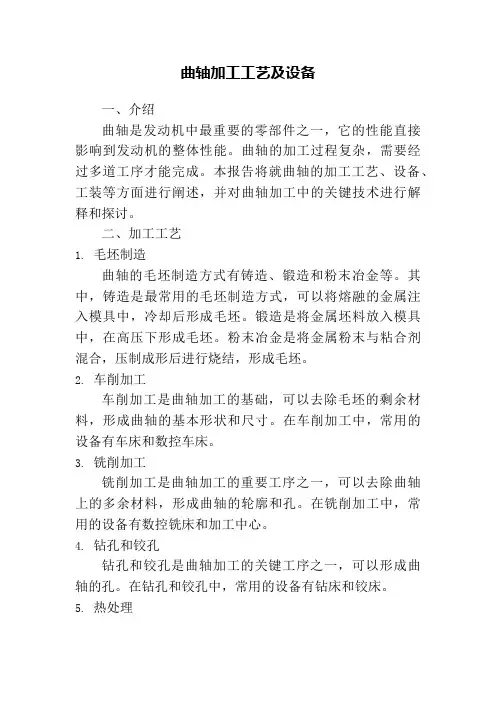 曲轴加工工艺及设备

一、介绍

曲轴是发动机中最重要的零部件之一，它的性能直接影响到发动机的整体性能。曲轴的加工过程复杂，需要经过多道工序才能完成。本报告将就曲轴的加工工艺、设备、工装等方面进行阐述，并对曲轴加工中的关键技术进行解释和探讨。

二、加工工艺

1. 毛坯制造

曲轴的毛坯制造方式有铸造、锻造和粉末冶金等。其中，铸造是最常用的毛坯制造方式，可以将熔融的金属注入模具中，冷却后形成毛坯。锻造是将金属坯料放入模具中，在高压下形成毛坯。粉末冶金是将金属粉末与粘合剂混合，压制成形后进行烧结，形成毛坯。

2. 车削加工

车削加工是曲轴加工的基础，可以去除毛坯的剩余材料，形成曲轴的基本形状和尺寸。在车削加工中，常用的设备有车床和数控车床。

3. 铣削加工

铣削加工是曲轴加工的重要工序之一，可以去除曲轴上的多余材料，形成曲轴的轮廓和孔。在铣削加工中，常用的设备有数控铣床和加工中心。

4. 钻孔和铰孔

钻孔和铰孔是曲轴加工的关键工序之一，可以形成曲轴的孔。在钻孔和铰孔中，常用的设备有钻床和铰床。

5. 热处理